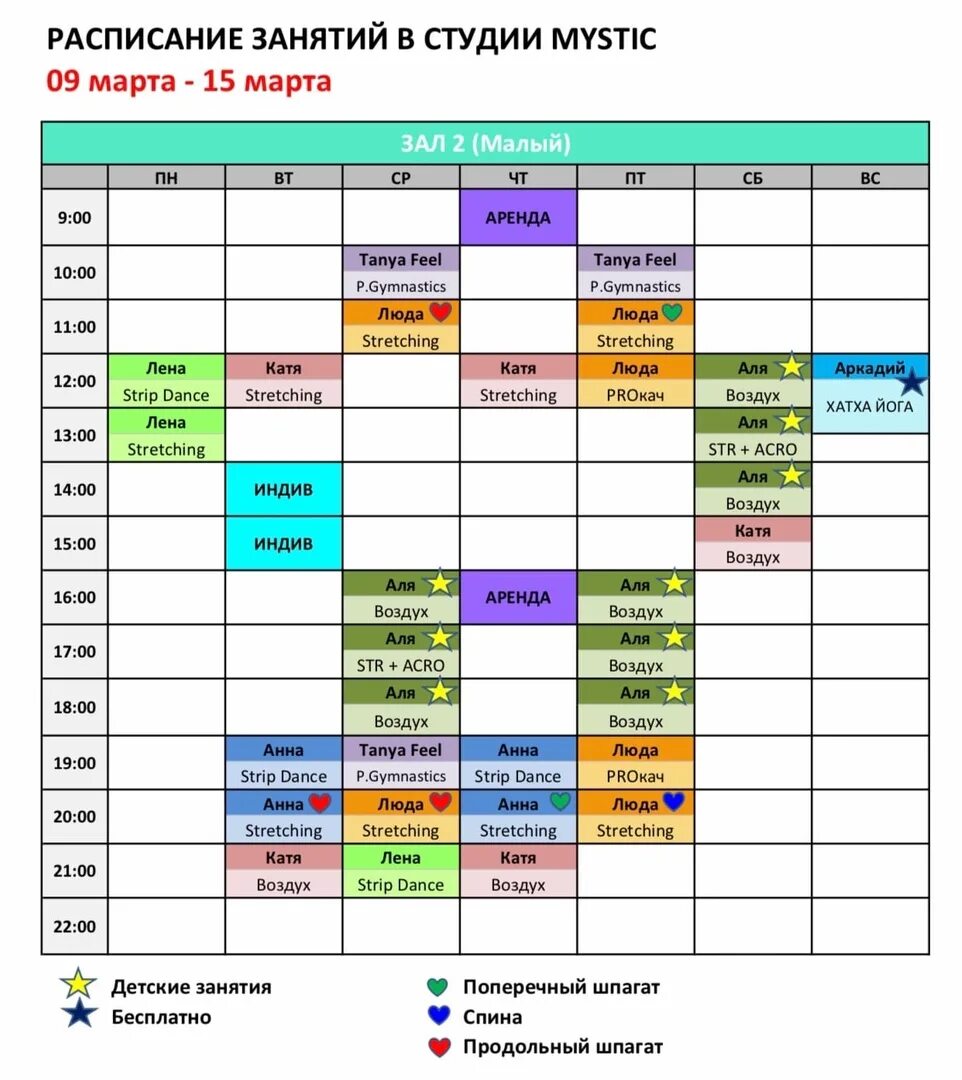 РАСПИСАНИЕ ЗАНЯТИЙ В СТУДИИ MYSTIC
09 марта - 15 марта

ЗАЛ 2 (Малый)

| | ПН | ВТ | СР | ЧТ | ПТ | СБ | ВС |
|---|---|---|---|---|---|---|---|
| 9:00 | | | | АРЕНДА | | | |
| 10:00 | | | Tanya Feel P.Gymnastics | | Tanya Feel P.Gymnastics | | |
| 11:00 | | | Люда Stretching | | Люда Stretching | | |
| 12:00 | Лена Strip Dance | Катя Stretching | | Катя Stretching | Люда PROкач | Аля Воздух | Аркадий ХАТХА ЙОГА |
| 13:00 | Лена Stretching | | | | | Аля STR + ACRO | |
| 14:00 | | ИНДИВ | | | | Аля Воздух | |
| 15:00 | | ИНДИВ | | | | Катя Воздух | |
| 16:00 | | | Аля Воздух | АРЕНДА | Аля Воздух | | |
| 17:00 | | | Аля STR + ACRO | | Аля Воздух | | |
| 18:00 | | | Аля Воздух | | Аля Воздух | | |
| 19:00 | | Анна Strip Dance | Tanya Feel P.Gymnastics | Анна Strip Dance | Люда PROкач | | |
| 20:00 | | Анна Stretching | Люда Stretching | Анна Stretching | Люда Stretching | | |
| 21:00 | | Катя Воздух | Лена Strip Dance | Катя Воздух | | | |
| 22:00 | | | | | | | |

Детские занятия
Бесплатно
Поперечный шпагат
Спина
Продольный шпагат